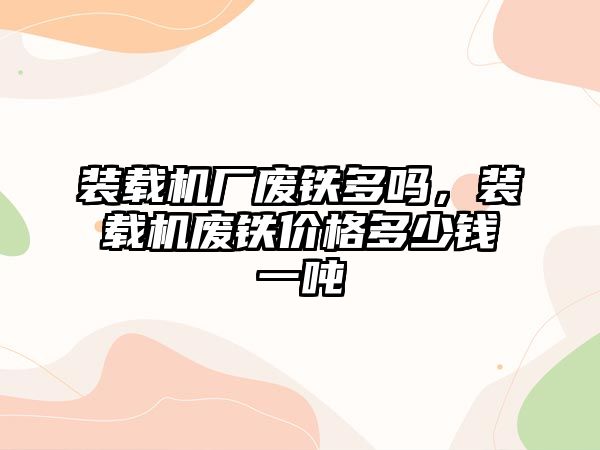 装载机厂废铁多吗，装载机废铁价格多少钱一吨